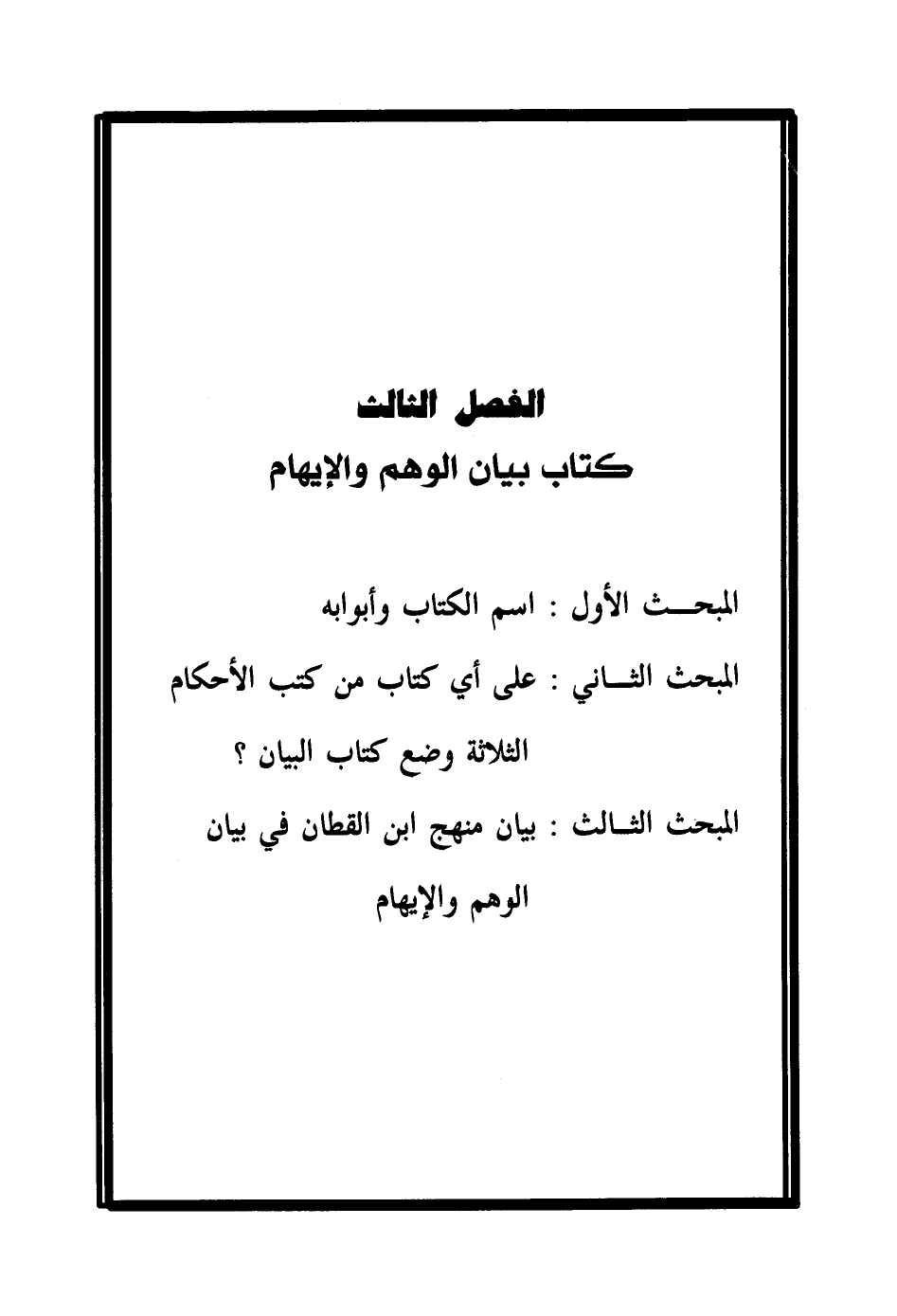 الفصل الثالث
كتاب بيان الوهم والإيهام

المبحث الأول : اسم الكتاب وأبوابه

المبحث الثاني : على أي كتاب من كتب الأحكام الثلاثة وضع كتاب البيان ؟

المبحث الثالث : بيان منهج ابن القطان في بيان الوهم والإيهام